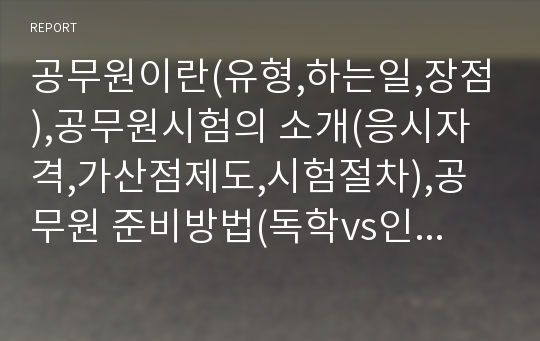 REPORT

공무원이란(유형,하는일,장점),공무원시험의 소개(응시자격,가산점제도,시험절차),공무원 준비방법(독학vs인...